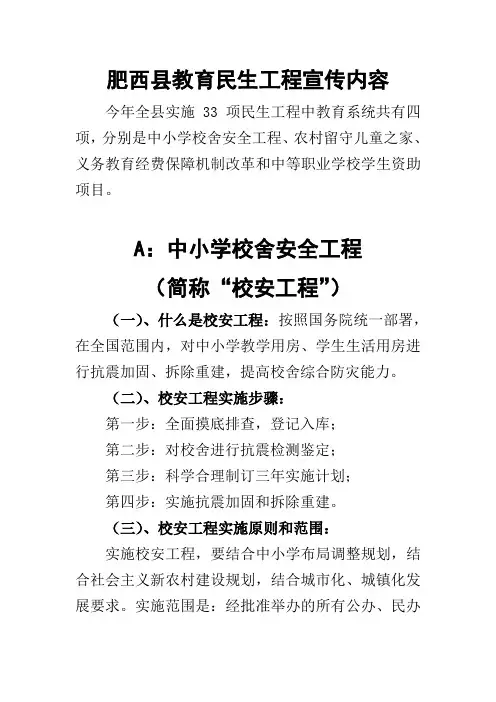 肥西县教育民生工程宣传内容

今年全县实施 33 项民生工程中教育系统共有四项，分别是中小学校舍安全工程、农村留守儿童之家、义务教育经费保障机制改革和中等职业学校学生资助项目。

A：中小学校舍安全工程

（简称“校安工程”）

（一）、什么是校安工程：按照国务院统一部署，在全国范围内，对中小学教学用房、学生生活用房进行抗震加固、拆除重建，提高校舍综合防灾能力。

（二）、校安工程实施步骤：

第一步：全面摸底排查，登记入库；

第二步：对校舍进行抗震检测鉴定；

第三步：科学合理制订三年实施计划；

第四步：实施抗震加固和拆除重建。

（三）、校安工程实施原则和范围：

实施校安工程，要结合中小学布局调整规划，结合社会主义新农村建设规划，结合城市化、城镇化发展要求。实施范围是：经批准举办的所有公办、民办